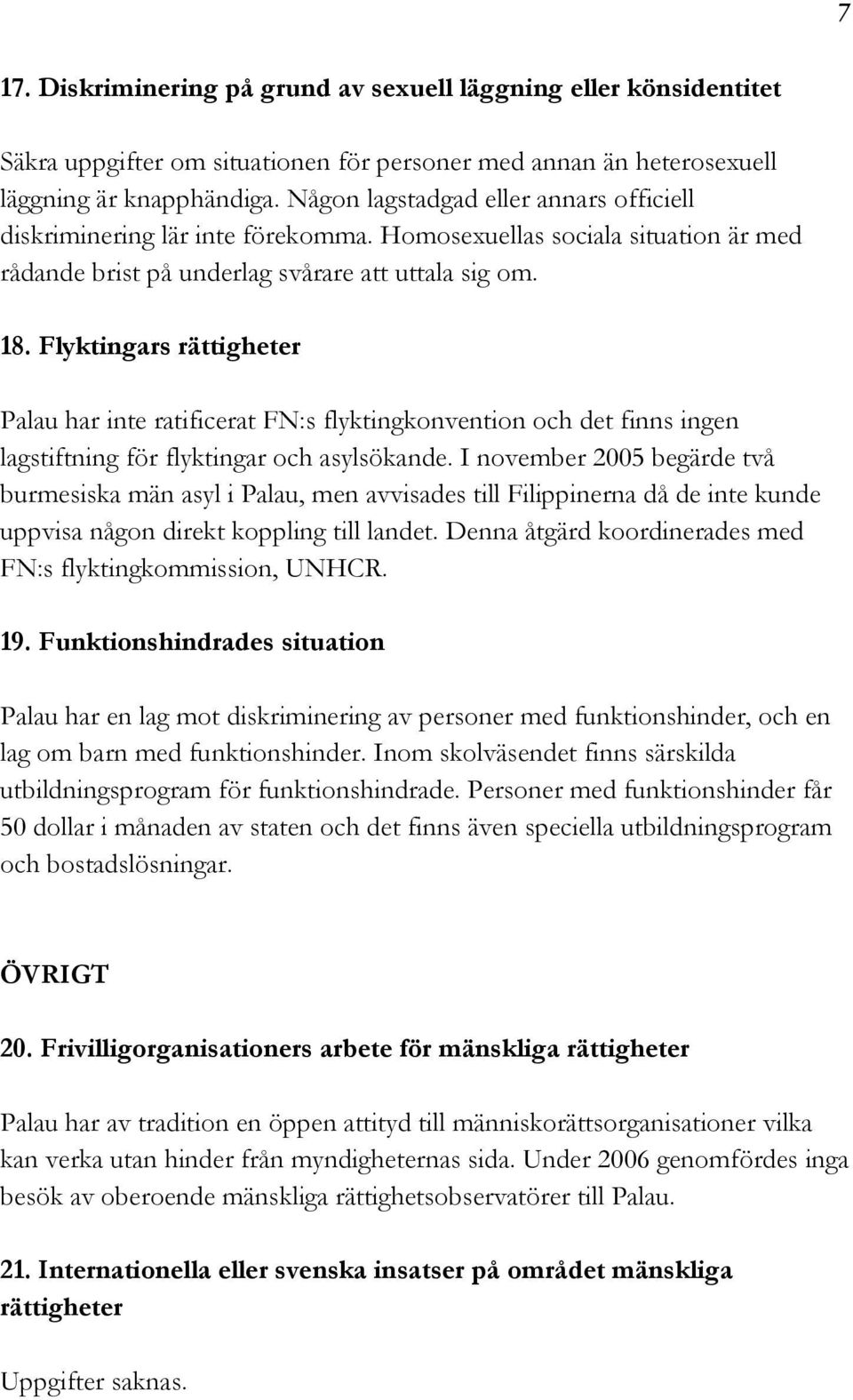 7

17. Diskriminering på grund av sexuell läggning eller könsidentitet

Säkra uppgifter om situationen för personer med annan än heterosexuell läggning är knapphändiga. Någon lagstadgad eller annars officiell diskriminering lär inte förekomma. Homosexuellas sociala situation är med rådande brist på underlag svårare att uttala sig om.

18. Flyktingars rättigheter

Palau har inte ratificerat FN:s flyktingkonvention och det finns ingen lagstiftning för flyktingar och asylsökande. I november 2005 begärde två burmesiska män asyl i Palau, men avvisades till Filippinerna då de inte kunde uppvisa någon direkt koppling till landet. Denna åtgärd koordinerades med FN:s flyktingkommission, UNHCR.

19. Funktionshindrades situation

Palau har en lag mot diskriminering av personer med funktionshinder, och en lag om barn med funktionshinder. Inom skolväsendet finns särskilda utbildningsprogram för funktionshindrade. Personer med funktionshinder får 50 dollar i månaden av staten och det finns även speciella utbildningsprogram och bostadslösningar.

ÖVRIGT

20. Frivilligorganisationers arbete för mänskliga rättigheter

Palau har av tradition en öppen attityd till människorättsorganisationer vilka kan verka utan hinder från myndigheternas sida. Under 2006 genomfördes inga besök av oberoende mänskliga rättighetsobservatörer till Palau.

21. Internationella eller svenska insatser på området mänskliga rättigheter

Uppgifter saknas.